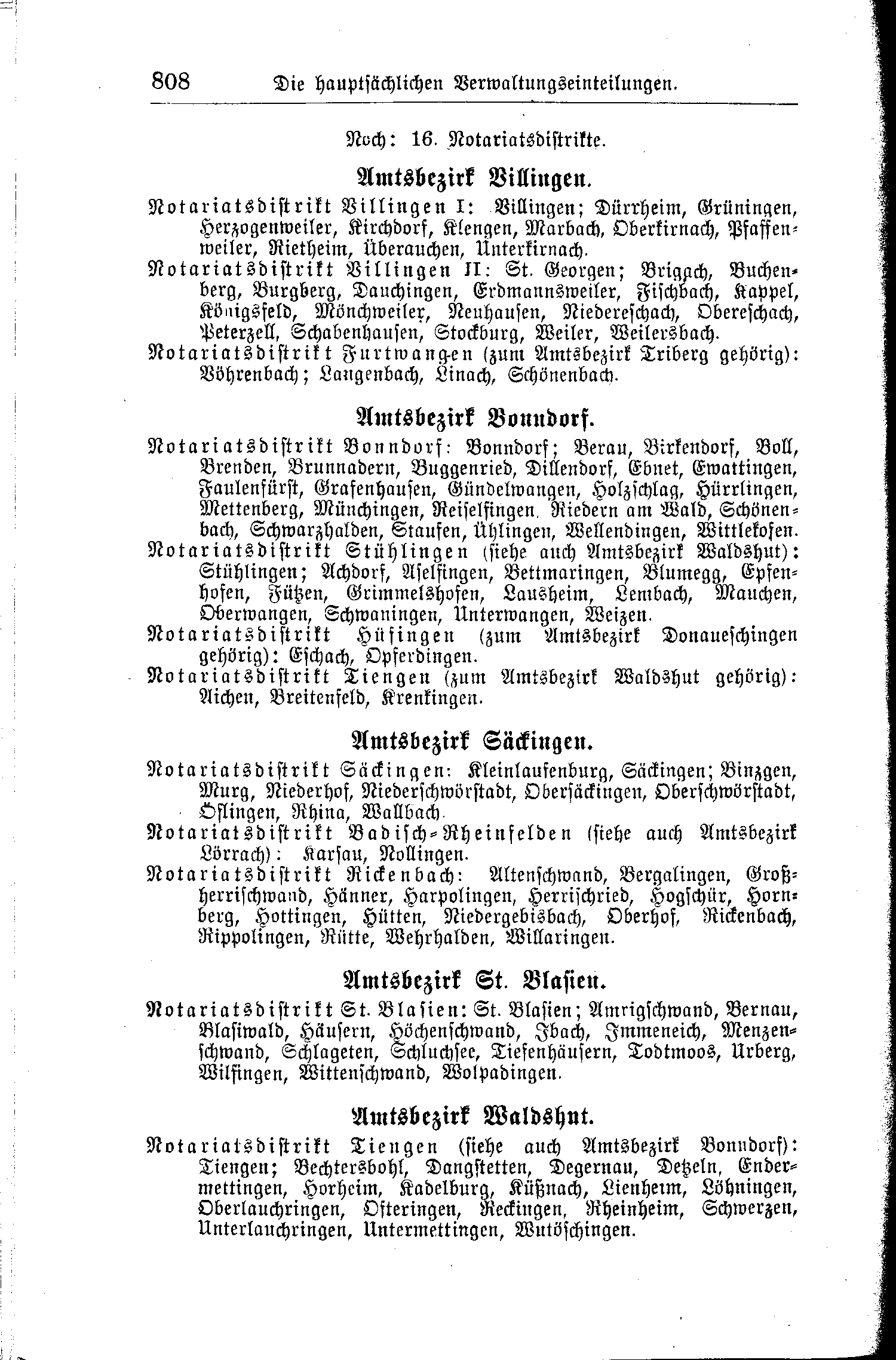 808 Die hauptsächlichen Verwaltungseinteilungen.

Noch: 16. Notariatsdistrikte.

Amtsbezirk Villingen.

Notariatsdistrikt Villingen I: Villingen; Dürrheim, Grüningen, Herzogenweiler, Kirchdorf, Klengen, Marbach, Oberkirnach, Pfaffenweiler, Rietheim, Überauchen, Unterkirnach.
Notariatsdistrikt Villingen II: St. Georgen; Brigach, Buchenberg, Burgberg, Dauchingen, Erdmannsweiler, Fischbach, Kappel, Königsfeld, Mönchweiler, Neuhausen, Niedereschach, Obereschach, Peterzell, Schabenhausen, Stockburg, Weiler, Weilersbach.
Notariatsdistrikt Furtwangen (zum Amtsbezirk Triberg gehörig): Vöhrenbach; Langenbach, Linach, Schönenbach.

Amtsbezirk Bonndorf.

Notariatsdistrikt Bonndorf: Bonndorf; Berau, Birkendorf, Boll, Brenden, Brunnadern, Buggenried, Dillendorf, Ebnet, Ewattingen, Faulenfürst, Grafenhausen, Gündelwangen, Holzschlag, Hürrlingen, Mettenberg, Münchingen, Reiselfingen, Riedern am Wald, Schönenbach, Schwarzhalden, Staufen, Ühlingen, Wellendingen, Wittlekofen.
Notariatsdistrikt Stühlingen (siehe auch Amtsbezirk Waldshut): Stühlingen; Achdorf, Aselfingen, Bettmaringen, Blumegg, Epfenhofen, Fützen, Grimmelshofen, Lausheim, Lembach, Mauchen, Oberwangen, Schwaningen, Unterwangen, Weizen.
Notariatsdistrikt Hüfingen (zum Amtsbezirk Donaueschingen gehörig): Eschach, Opferdingen.
Notariatsdistrikt Tiengen (zum Amtsbezirk Waldshut gehörig): Aichen, Breitenfeld, Krenkingen.

Amtsbezirk Säckingen.

Notariatsdistrikt Säckingen: Kleinlaufenburg, Säckingen; Binzgen, Murg, Niederhof, Niederschwörstadt, Obersäckingen, Oberschwörstadt, Öflingen, Rhina, Wallbach.
Notariatsdistrikt Badisch-Rheinfelden (siehe auch Amtsbezirk Lörrach): Karsau, Nollingen.
Notariatsdistrikt Rickenbach: Altenschwand, Bergalingen, Großherrischwand, Hänner, Harpolingen, Herrischried, Hogschür, Hornberg, Hottingen, Hütten, Niedergebisbach, Oberhof, Rickenbach, Rippolingen, Rütte, Wehrhalden, Willaringen.

Amtsbezirk St. Blasien.

Notariatsdistrikt St. Blasien: St. Blasien; Amrigschwand, Bernau, Blasiwald, Häusern, Höchenschwand, Ibach, Immeneich, Menzenschwand, Schlageten, Schluchsee, Tiefenhäusern, Todtmoos, Urberg, Wilfingen, Wittenschwand, Wolpadingen.

Amtsbezirk Waldshut.

Notariatsdistrikt Tiengen (siehe auch Amtsbezirk Bonndorf): Tiengen; Bechtersbohl, Dangstetten, Degernau, Detzeln, Endermettingen, Horheim, Kadelburg, Küßnach, Lienheim, Löhningen, Oberlauchringen, Ofteringen, Reckingen, Rheinheim, Schwerzen, Unterlauchringen, Untermettingen, Wutöschingen.